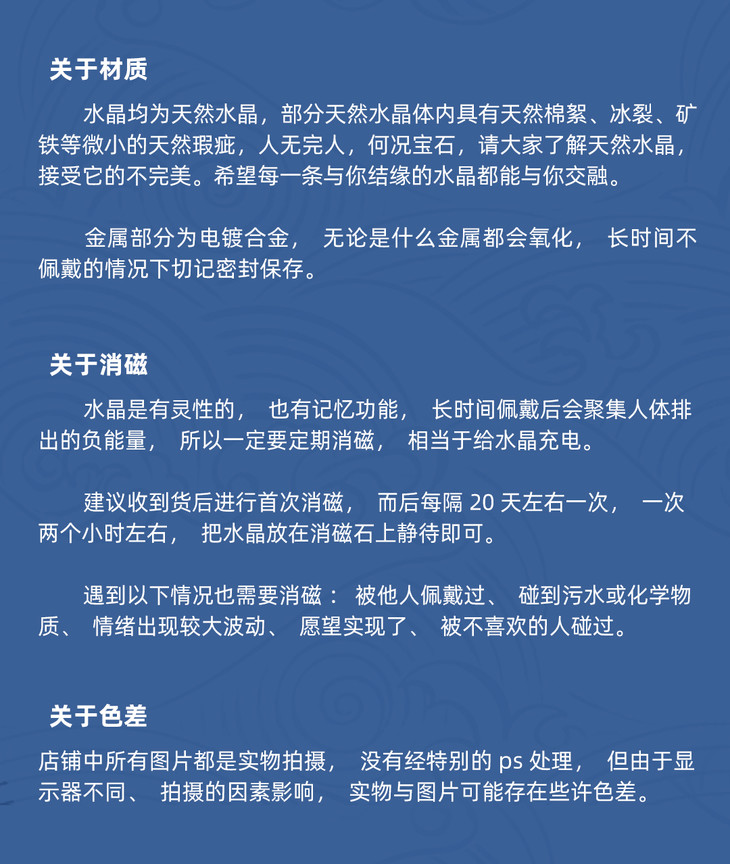 关于材质

水晶均为天然水晶，部分天然水晶体内具有天然棉絮、冰裂、矿铁等微小的天然瑕疵，人无完人，何况宝石，请大家了解天然水晶，接受它的不完美。希望每一条与你结缘的水晶都能与你交融。

金属部分为电镀合金， 无论是什么金属都会氧化， 长时间不佩戴的情况下切记密封保存。

关于消磁

水晶是有灵性的， 也有记忆功能， 长时间佩戴后会聚集人体排出的负能量， 所以一定要定期消磁， 相当于给水晶充电。

建议收到货后进行首次消磁， 而后每隔 20 天左右一次， 一次两个小时左右， 把水晶放在消磁石上静待即可。

遇到以下情况也需要消磁： 被他人佩戴过、 碰到污水或化学物质、 情绪出现较大波动、 愿望实现了、 被不喜欢的人碰过。

关于色差

店铺中所有图片都是实物拍摄， 没有经特别的 ps 处理， 但由于显示器不同、 拍摄的因素影响， 实物与图片可能存在些许色差。